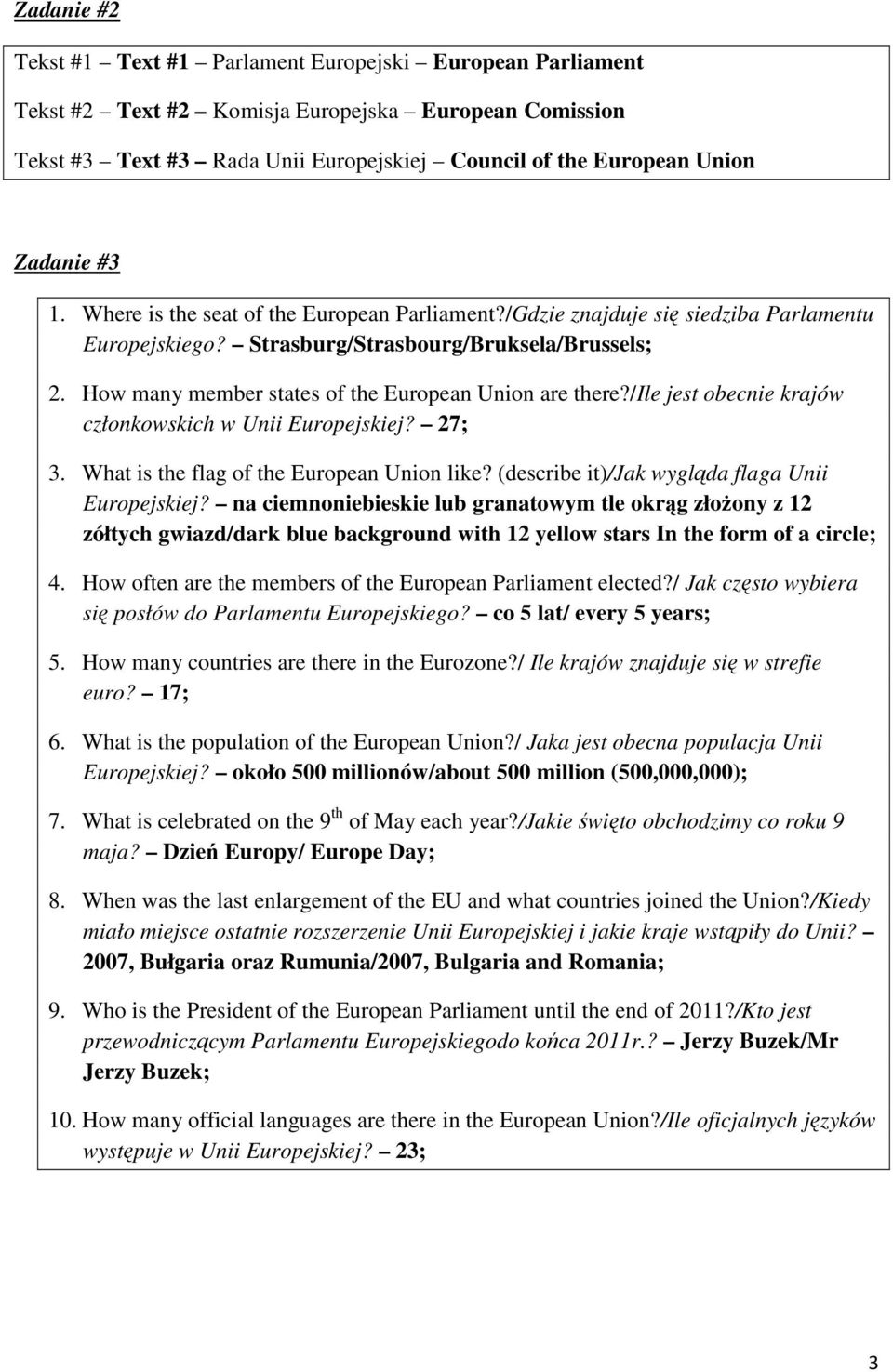 Zadanie #2

Tekst #1 – Text #1 – Parlament Europejski – European Parliament

Tekst #2 – Text #2 – Komisja Europejska – European Comission

Tekst #3 – Text #3 – Rada Unii Europejskiej – Council of the European Union

Zadanie #3

1. Where is the seat of the European Parliament?/Gdzie znajduje się siedziba Parlamentu Europejskiego? – Strasburg/Strasbourg/Bruksela/Brussels;

2. How many member states of the European Union are there?/Ile jest obecnie krajów członkowskich w Unii Europejskiej? – 27;

3. What is the flag of the European Union like? (describe it)/Jak wygląda flaga Unii Europejskiej? – na ciemnoniebieskie lub granatowym tle okrąg złożony z 12 zółtych gwiazd/dark blue background with 12 yellow stars In the form of a circle;

4. How often are the members of the European Parliament elected?/ Jak często wybiera się posłów do Parlamentu Europejskiego? – co 5 lat/ every 5 years;

5. How many countries are there in the Eurozone?/ Ile krajów znajduje się w strefie euro? – 17;

6. What is the population of the European Union?/ Jaka jest obecna populacja Unii Europejskiej? – około 500 millionów/about 500 million (500,000,000);

7. What is celebrated on the $9^{th}$ of May each year?/Jakie święto obchodzimy co roku 9 maja? – Dzień Europy/ Europe Day;

8. When was the last enlargement of the EU and what countries joined the Union?/Kiedy miało miejsce ostatnie rozszerzenie Unii Europejskiej i jakie kraje wstąpiły do Unii? – 2007, Bułgaria oraz Rumunia/2007, Bulgaria and Romania;

9. Who is the President of the European Parliament until the end of 2011?/Kto jest przewodniczącym Parlamentu Europejskiegodo końca 2011r.? – Jerzy Buzek/Mr Jerzy Buzek;

10. How many official languages are there in the European Union?/Ile oficjalnych języków występuje w Unii Europejskiej? – 23;

3